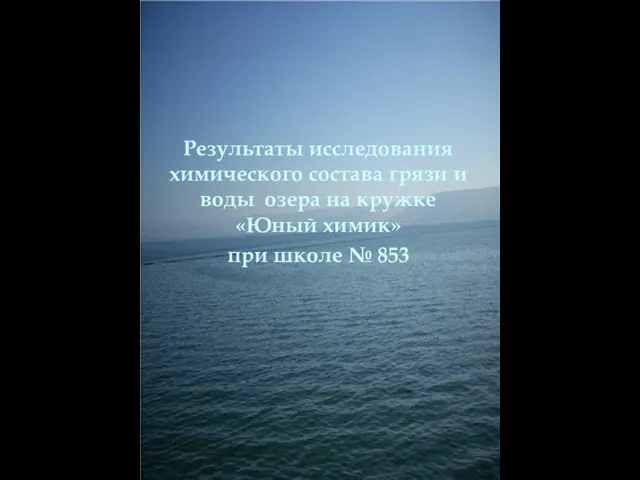 Результаты исследования химического состава грязи и воды  озера на кружке «Юный химик» при школе № 853